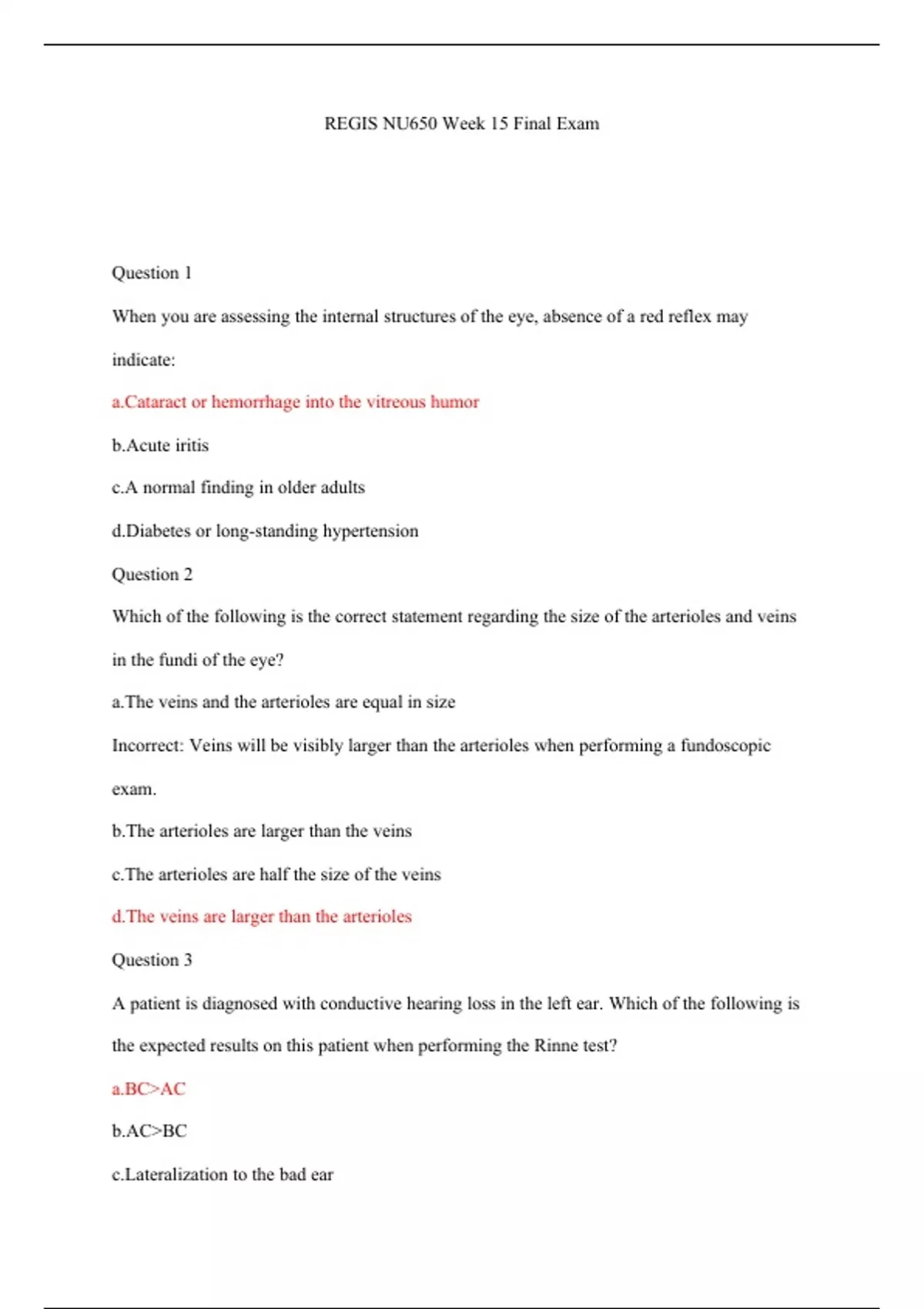 REGIS NU650 Week 15 Final Exam

Question 1

When you are assessing the internal structures of the eye, absence of a red reflex may indicate:

a.Cataract or hemorrhage into the vitreous humor

b.Acute iritis

c.A normal finding in older adults

d.Diabetes or long-standing hypertension

Question 2

Which of the following is the correct statement regarding the size of the arterioles and veins in the fundi of the eye?

a.The veins and the arterioles are equal in size

Incorrect: Veins will be visibly larger than the arterioles when performing a fundoscopic exam.

b.The arterioles are larger than the veins

c.The arterioles are half the size of the veins

d.The veins are larger than the arterioles

Question 3

A patient is diagnosed with conductive hearing loss in the left ear. Which of the following is the expected results on this patient when performing the Rinne test?

a.BC>AC

b.AC>BC

c.Lateralization to the bad ear